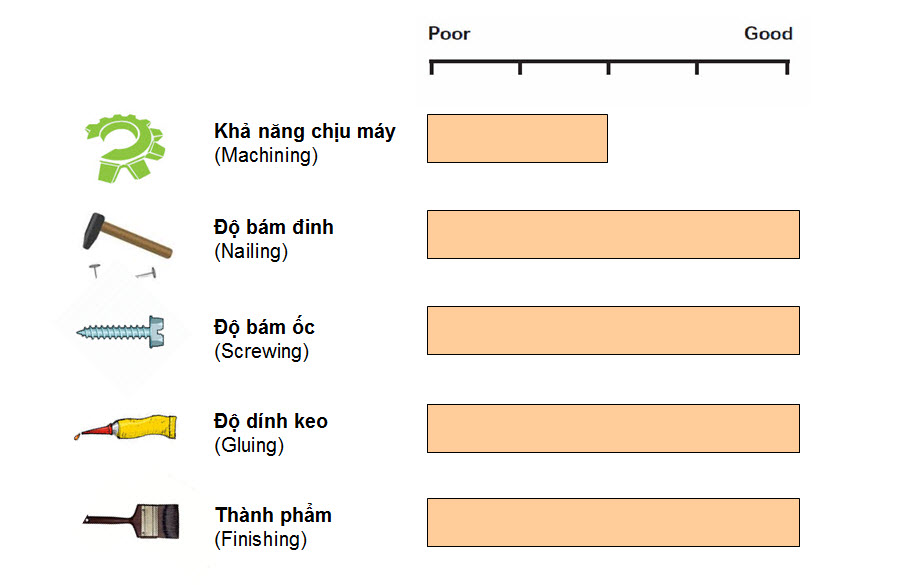 Poor Good

Khả năng chịu máy
(Machining)

Độ bám đinh
(Nailing)

Độ bám ốc
(Screwing)

Độ dính keo
(Gluing)

Thành phẩm
(Finishing)